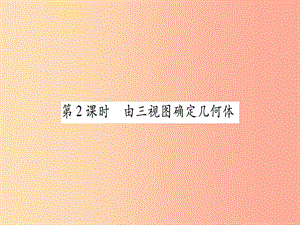 第2课时　由三视图确定几何体